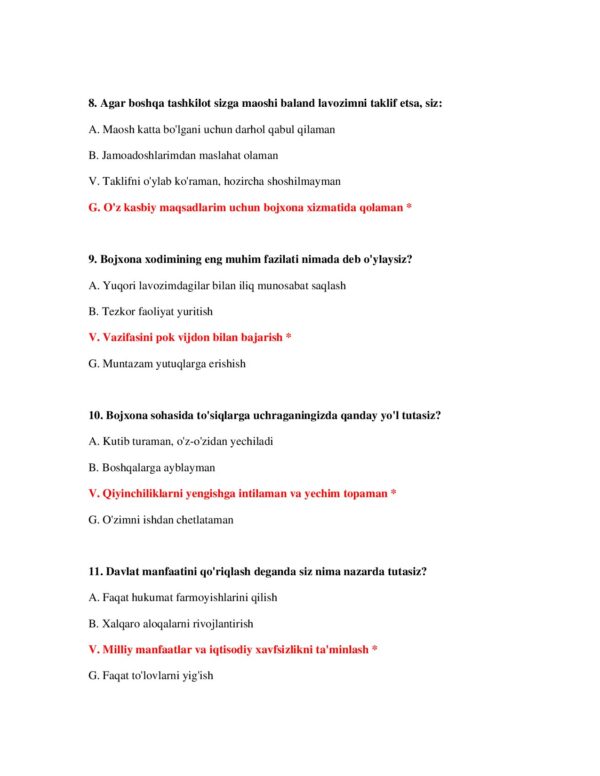 8. Agar boshqa tashkilot sizga maoshi baland lavozimni taklif etsa, siz:

A. Maosh katta bo'lgani uchun darhol qabul qilaman

B. Jamoadoshlarimdan maslahat olaman

V. Taklifni o'ylab ko'raman, hozircha shoshilmayman

G. O'z kasbiy maqsadlarim uchun bojxona xizmatida qolaman *

9. Bojxona xodimining eng muhim fazilati nimada deb o'ylaysiz?

A. Yuqori lavozimdagilar bilan iliq munosabat saqlash

B. Tezkor faoliyat yuritish

V. Vazifasini pok vijdon bilan bajarish *

G. Muntazam yutuqlarga erishish

10. Bojxona sohasida to'siqlarga uchraganingizda qanday yo'l tutasiz?

A. Kutib turaman, o'z-o'zidan yechiladi

B. Boshqalarga ayblayman

V. Qiyinchiliklarni yengishga intilaman va yechim topaman *

G. O'zimni ishdan chetlataman

11. Davlat manfaatini qo'riqlash deganda siz nima nazarda tutasiz?

A. Faqat hukumat farmoyishlarini qilish

B. Xalqaro aloqalarni rivojlantirish

V. Milliy manfaatlar va iqtisodiy xavfsizlikni ta'minlash *

G. Faqat to'lovlarni yig'ish